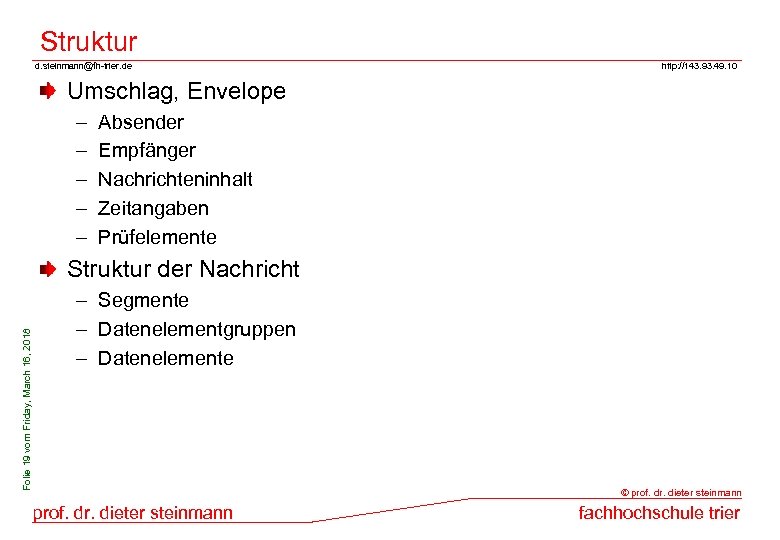 Struktur

d.steinmann@fh-trier.de

http://143.93.49.10

Umschlag, Envelope
– Absender
– Empfänger
– Nachrichteninhalt
– Zeitangaben
– Prüfelemente

Struktur der Nachricht
– Segmente
– Datenelementgruppen
– Datenelemente

Folie 19 vom Friday, March 16, 2018

© prof. dr. dieter steinmann

prof. dr. dieter steinmann

fachhochschule trier